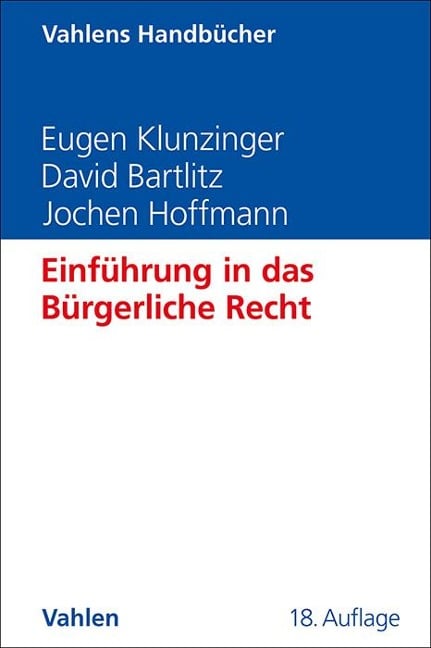 Vahlens Handbücher

Eugen Klunzinger
David Bartlitz
Jochen Hoffmann

Einführung in das Bürgerliche Recht

Vahlen

18. Auflage